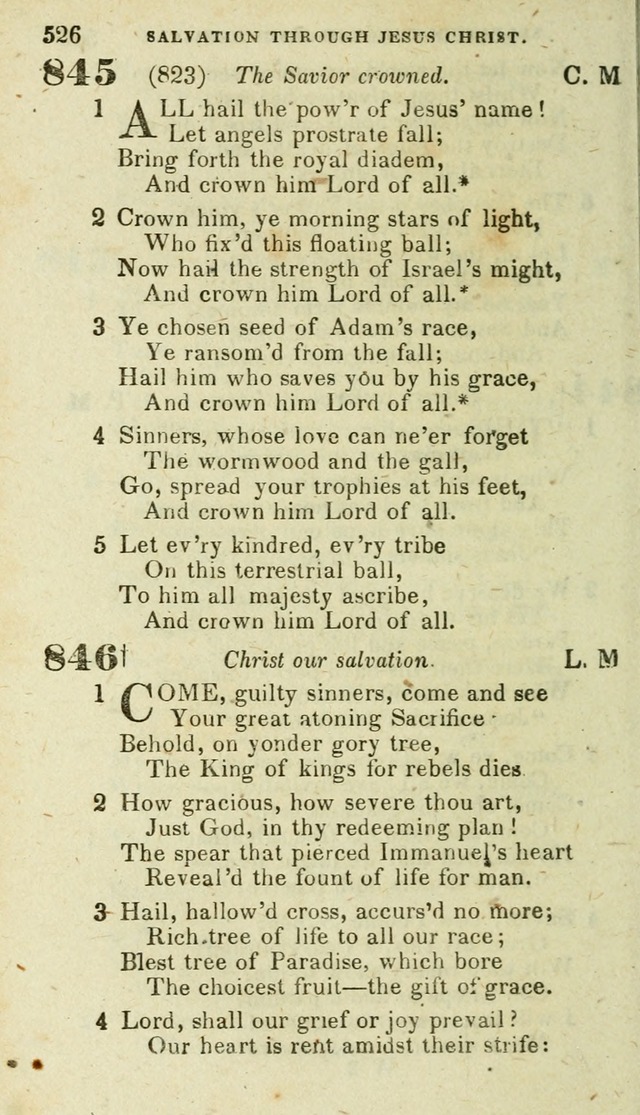 526 SALVATION THROUGH JESUS CHRIST.

845 (823) The Savior crowned. C. M

1 ALL hail the pow'r of Jesus' name!
Let angels prostrate fall;
Bring forth the royal diadem,
And crown him Lord of all.*

2 Crown him, ye morning stars of light,
Who fix'd this floating ball;
Now hail the strength of Israel's might,
And crown him Lord of all.*

3 Ye chosen seed of Adam's race,
Ye ransom'd from the fall;
Hail him who saves you by his grace,
And crown him Lord of all.*

4 Sinners, whose love can ne'er forget
The wormwood and the gall,
Go, spread your trophies at his feet,
And crown him Lord of all.

5 Let ev'ry kindred, ev'ry tribe
On this terrestrial ball,
To him all majesty ascribe,
And crown him Lord of all.

846† Christ our salvation. L. M

1 COME, guilty sinners, come and see
Your great atoning Sacrifice·
Behold, on yonder gory tree,
The King of kings for rebels dies

2 How gracious, how severe thou art,
Just God, in thy redeeming plan!
The spear that pierced Immanuel's heart
Reveal'd the fount of life for man.

3 Hail, hallow'd cross, accurs'd no more;
Rich tree of life to all our race;
Blest tree of Paradise, which bore
The choicest fruit—the gift of grace.

4 Lord, shall our grief or joy prevail?
Our heart is rent amidst their strife: